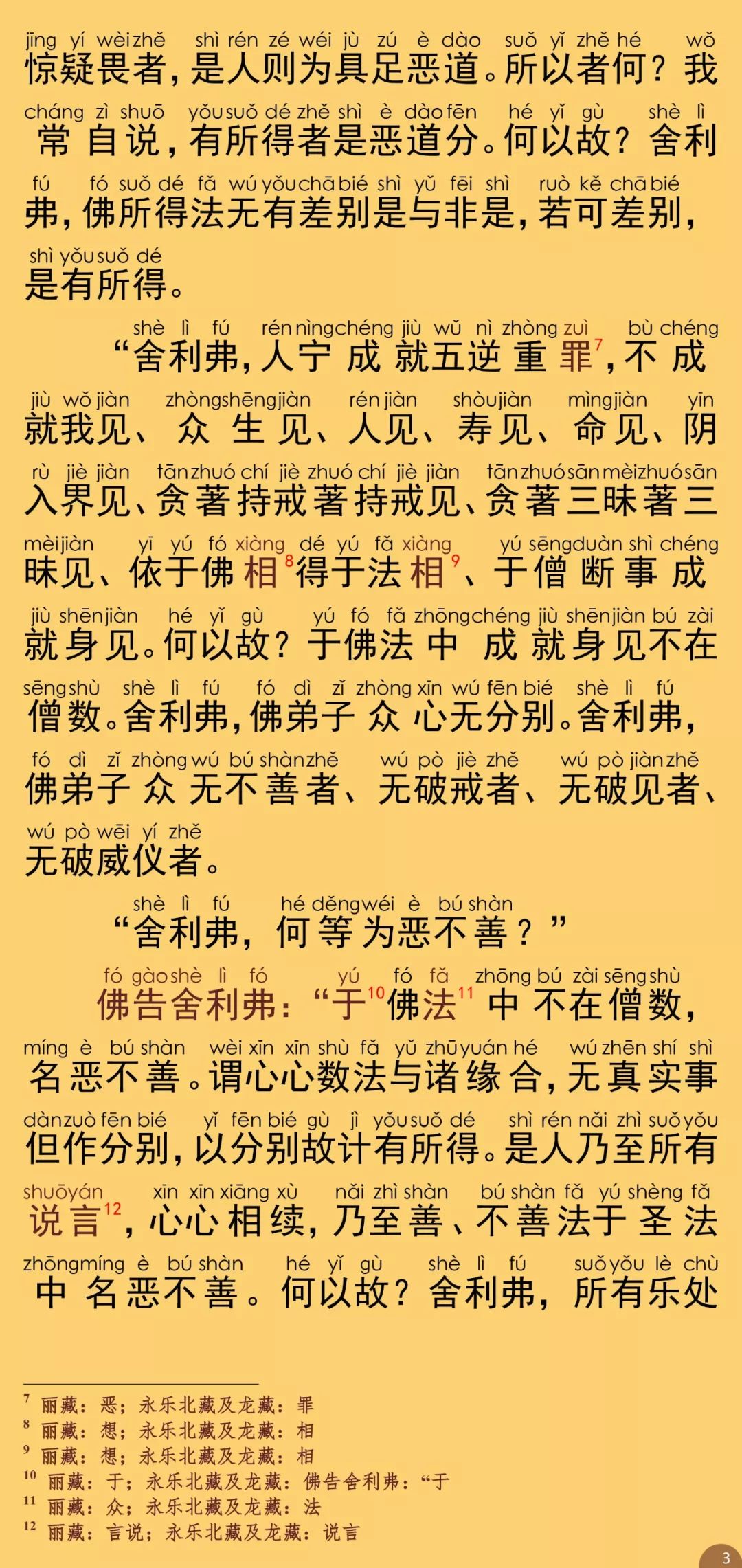 jīng yí wèi zhě shì rén zé wéi jù zú è dào suǒ yǐ zhě hé wǒ
惊疑畏者，是人则为具足恶道。所以者何？我
cháng zì shuō yǒu suǒ dé zhě shì è dào fēn hé yǐ gù shè lì
常自说，有所得者是恶道分。何以故？舍利
fú fó suǒ dé fǎ wú yǒu chā bié shì yǔ fēi shì ruò kě chā bié
弗，佛所得法无有差别是与非是，若可差别，
shì yǒu suǒ dé
是有所得。

shè lì fú rén nìng chéng jiù wǔ nì zhòng zuì bù chéng
“舍利弗，人宁成就五逆重罪$^7$，不成
jiù wǒ jiàn zhòng shēng jiàn rén jiàn shòu jiàn mìng jiàn yīn
就我见、众生见、人见、寿见、命见、阴
rù jiè jiàn tān zhuó chí jiè zhuó chí jiè jiàn tān zhuó sān mèi zhuó sān
入界见、贪著持戒著持戒见、贪著三昧著三
mèi jiàn yī yú fó xiàng dé yú fǎ xiàng yú sēng duàn shì chéng
昧见、依于佛相$^8$得于法相$^9$、于僧断事成
jiù shēn jiàn hé yǐ gù yú fó fǎ zhōng chéng jiù shēn jiàn bú zài
就身见。何以故？于佛法中成就身见不在
sēng shù shè lì fú fó dì zǐ zhòng xīn wú fēn bié shè lì fú
僧数。舍利弗，佛弟子众心无分别。舍利弗，
fó dì zǐ zhòng wú bú shàn zhě wú pò jiè zhě wú pò jiàn zhě
佛弟子众无不善者、无破戒者、无破见者、
wú pò wēi yí zhě
无破威仪者。

shè lì fú hé děng wéi è bú shàn
“舍利弗，何等为恶不善？”

fó gào shè lì fó yú fó fǎ zhōng bú zài sēng shù
佛告舍利弗：“于$^{10}$佛法$^{11}$中不在僧数，
míng è bú shàn wèi xīn xīn shù fǎ yǔ zhū yuán hé wú zhēn shí shì
名恶不善。谓心心数法与诸缘合，无真实事
dàn zuò fēn bié yǐ fēn bié gù jì yǒu suǒ dé shì rén nǎi zhì suǒ yǒu
但作分别，以分别故计有所得。是人乃至所有
shuō yán xīn xīn xiāng xù nǎi zhì shàn bú shàn fǎ yú shèng fǎ
说言$^{12}$，心心相续，乃至善、不善法于圣法
zhōng míng è bú shàn hé yǐ gù shè lì fú suǒ yǒu lè chù
中名恶不善。何以故？舍利弗，所有乐处

$^7$ 丽藏：恶；永乐北藏及龙藏：罪
$^8$ 丽藏：想；永乐北藏及龙藏：相
$^9$ 丽藏：想；永乐北藏及龙藏：相
$^{10}$ 丽藏：于；永乐北藏及龙藏：佛告舍利弗：“于
$^{11}$ 丽藏：众；永乐北藏及龙藏：法
$^{12}$ 丽藏：言说；永乐北藏及龙藏：说言

3